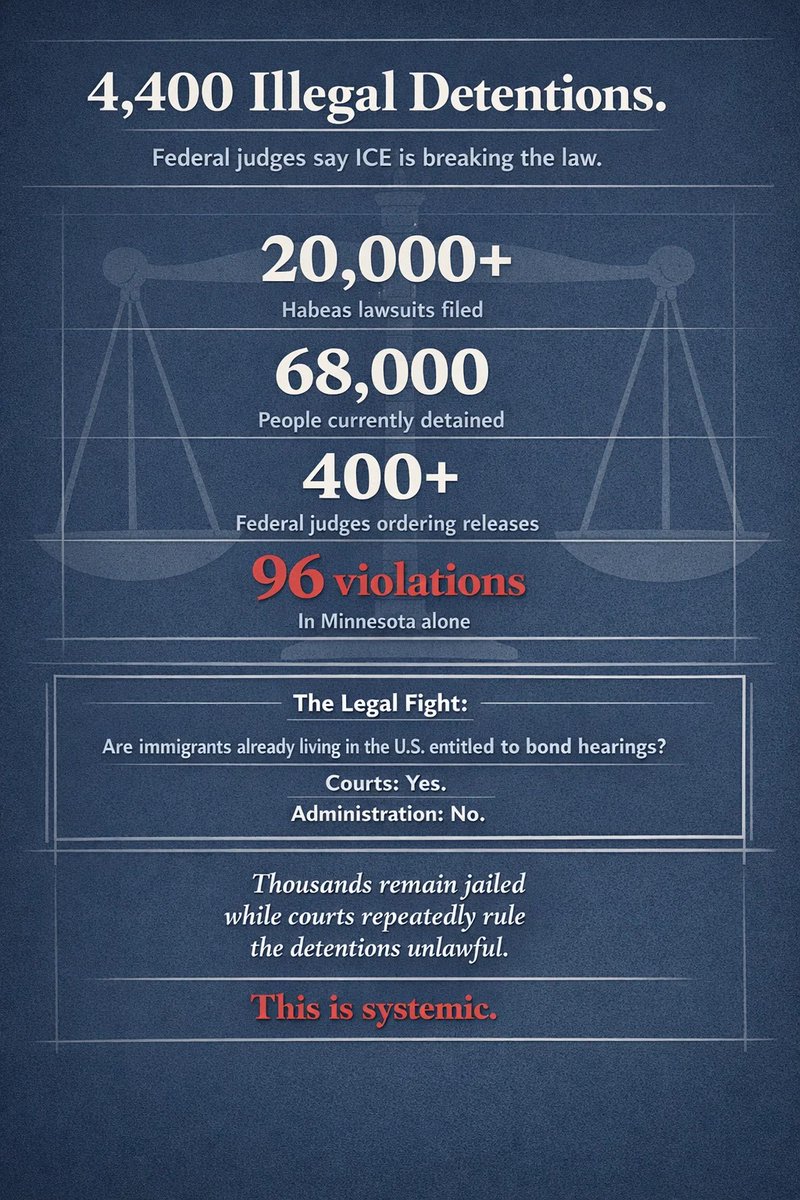 4,400 Illegal Detentions.

Federal judges say ICE is breaking the law.

20,000+
Habeas lawsuits filed

68,000
People currently detained

400+
Federal judges ordering releases

96 violations
In Minnesota alone

The Legal Fight:

Are immigrants already living in the U.S. entitled to bond hearings?

Courts: Yes.
Administration: No.

Thousands remain jailed while courts repeatedly rule the detentions unlawful.

This is systemic.